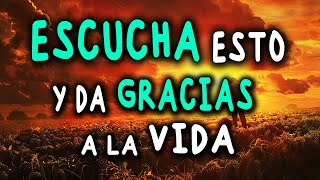 ESCUCHA ESTO
Y DA GRACIAS
A LA VIDA